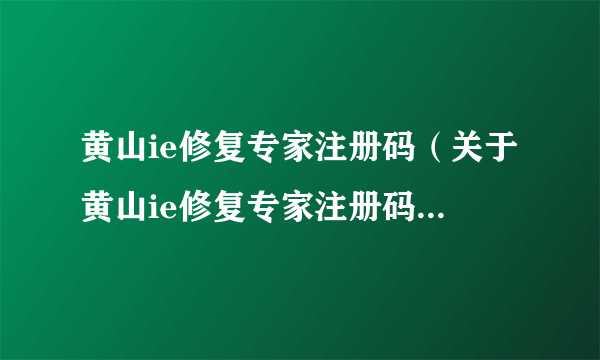 黄山ie修复专家注册码（关于黄山ie修复专家注册码...